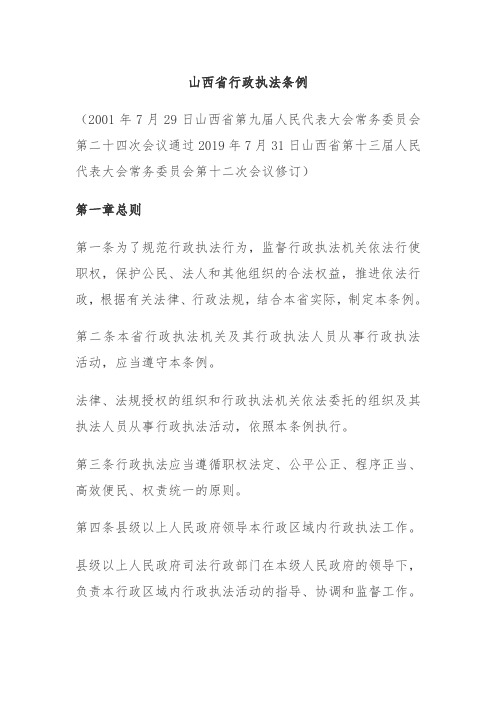 山西省行政执法条例

（2001 年 7 月 29 日山西省第九届人民代表大会常务委员会第二十四次会议通过 2019 年 7 月 31 日山西省第十三届人民代表大会常务委员会第十二次会议修订）

第一章总则

第一条为了规范行政执法行为，监督行政执法机关依法行使职权，保护公民、法人和其他组织的合法权益，推进依法行政，根据有关法律、行政法规，结合本省实际，制定本条例。

第二条本省行政执法机关及其行政执法人员从事行政执法活动，应当遵守本条例。

法律、法规授权的组织和行政执法机关依法委托的组织及其执法人员从事行政执法活动，依照本条例执行。

第三条行政执法应当遵循职权法定、公平公正、程序正当、高效便民、权责统一的原则。

第四条县级以上人民政府领导本行政区域内行政执法工作。

县级以上人民政府司法行政部门在本级人民政府的领导下，负责本行政区域内行政执法活动的指导、协调和监督工作。